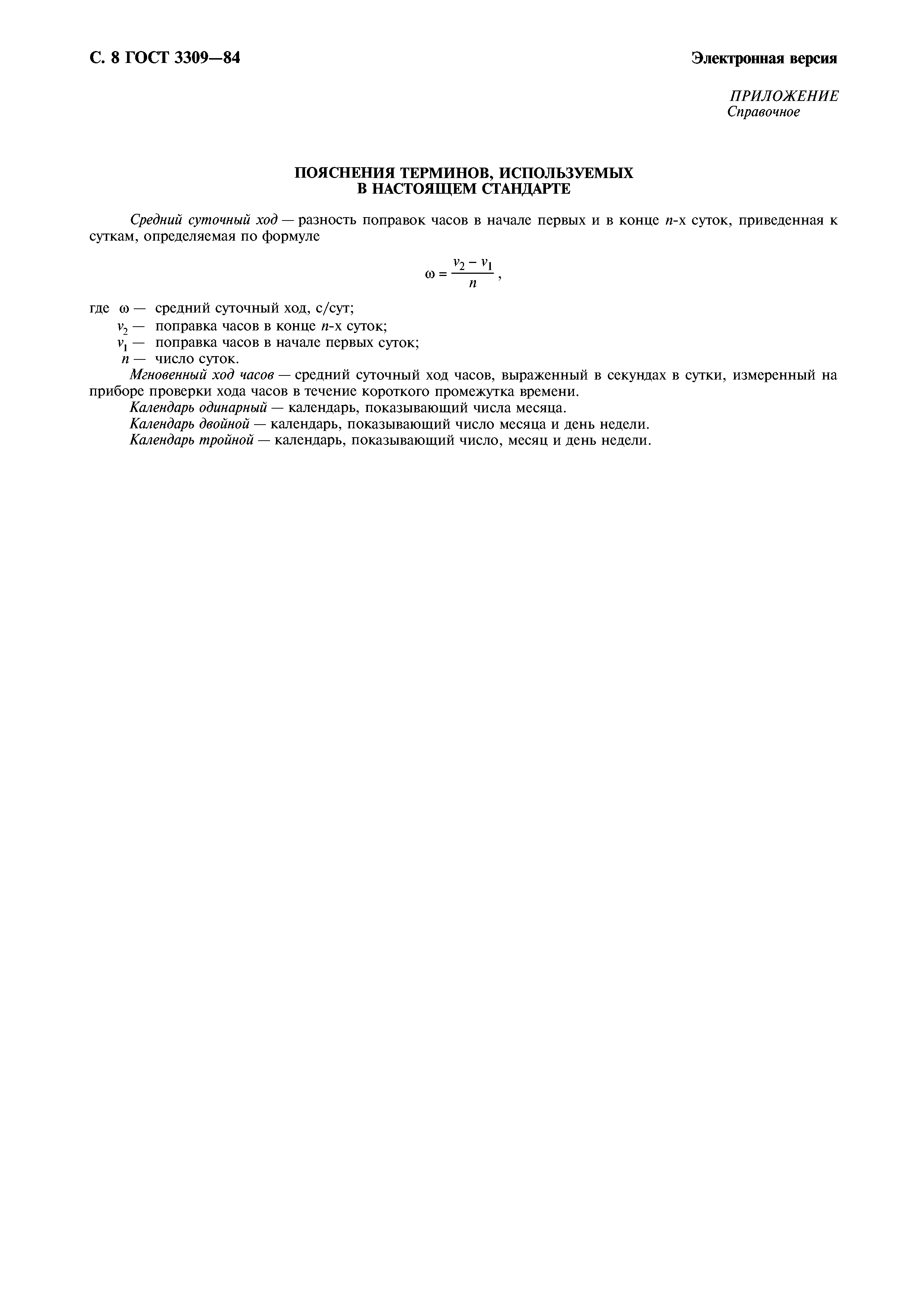 С. 8 ГОСТ 3309—84

Электронная версия

ПРИЛОЖЕНИЕ
Справочное

ПОЯСНЕНИЯ ТЕРМИНОВ, ИСПОЛЬЗУЕМЫХ
В НАСТОЯЩЕМ СТАНДАРТЕ

Средний суточный ход — разность поправок часов в начале первых и в конце $n$-х суток, приведенная к суткам, определяемая по формуле

$\omega = \frac{v_2 - v_1}{n}$,

где $\omega$ — средний суточный ход, с/сут;
$v_2$ — поправка часов в конце $n$-х суток;
$v_1$ — поправка часов в начале первых суток;
$n$ — число суток.

Мгновенный ход часов — средний суточный ход часов, выраженный в секундах в сутки, измеренный на приборе проверки хода часов в течение короткого промежутка времени.

Календарь одинарный — календарь, показывающий числа месяца.

Календарь двойной — календарь, показывающий число месяца и день недели.

Календарь тройной — календарь, показывающий число, месяц и день недели.